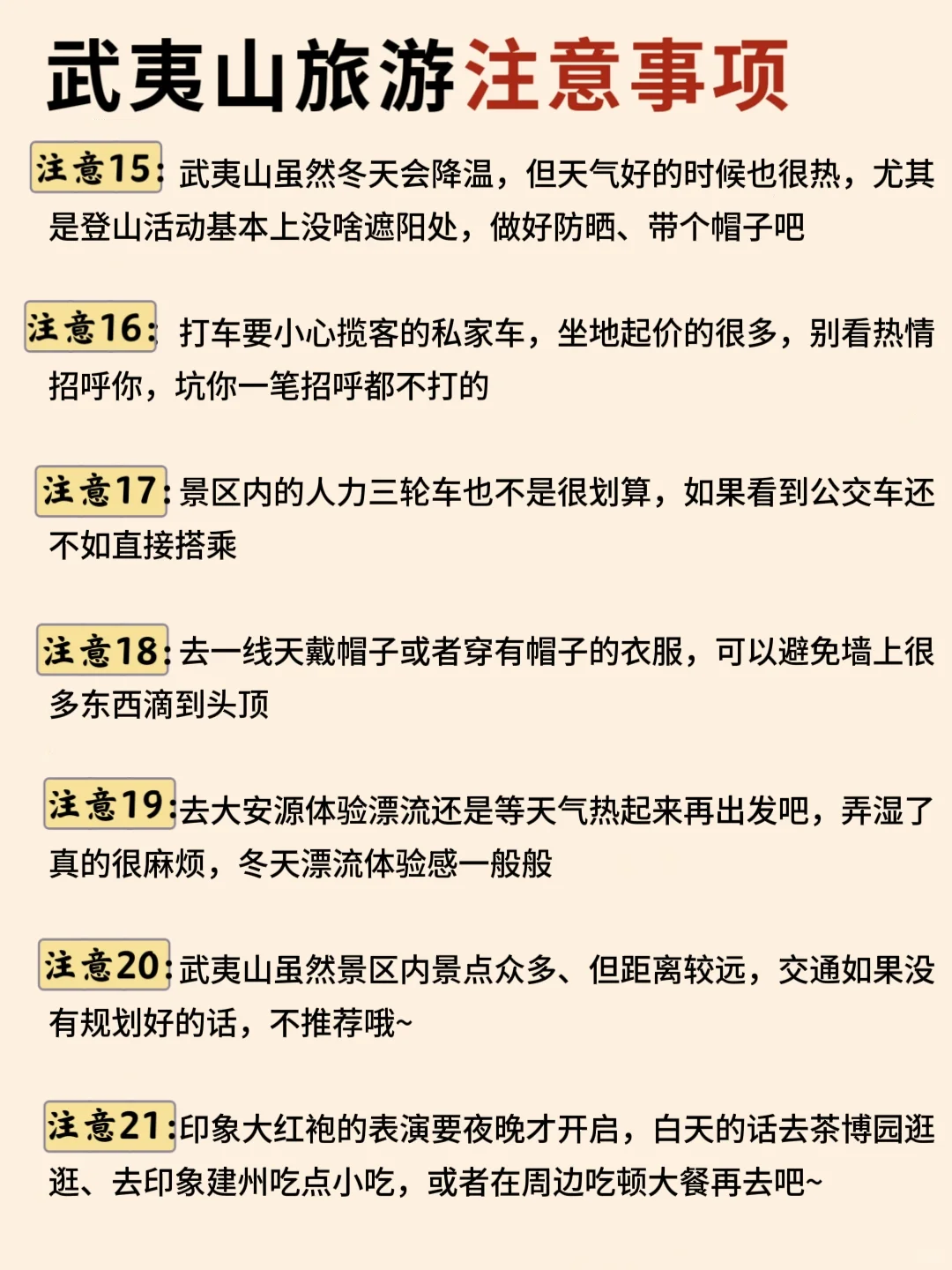 武夷山旅游注意事项

注意15：武夷山虽然冬天会降温，但天气好的时候也很热，尤其是登山活动基本上没啥遮阳处，做好防晒、带个帽子吧

注意16：打车要小心揽客的私家车，坐地起价的很多，别看热情招呼你，坑你一笔招呼都不打的

注意17：景区内的人力三轮车也不是很划算，如果看到公交车还不如直接搭乘

注意18：去一线天戴帽子或者穿有帽子的衣服，可以避免墙上很多东西滴到头顶

注意19：去大安源体验漂流还是等天气热起来再出发吧，弄湿了真的很麻烦，冬天漂流体验感一般般

注意20：武夷山虽然景区内景点众多、但距离较远，交通如果没有规划好的话，不推荐哦~

注意21：印象大红袍的表演要夜晚才开启，白天的话去茶博园逛逛、去印象建州吃点小吃，或者在周边吃顿大餐再去吧~